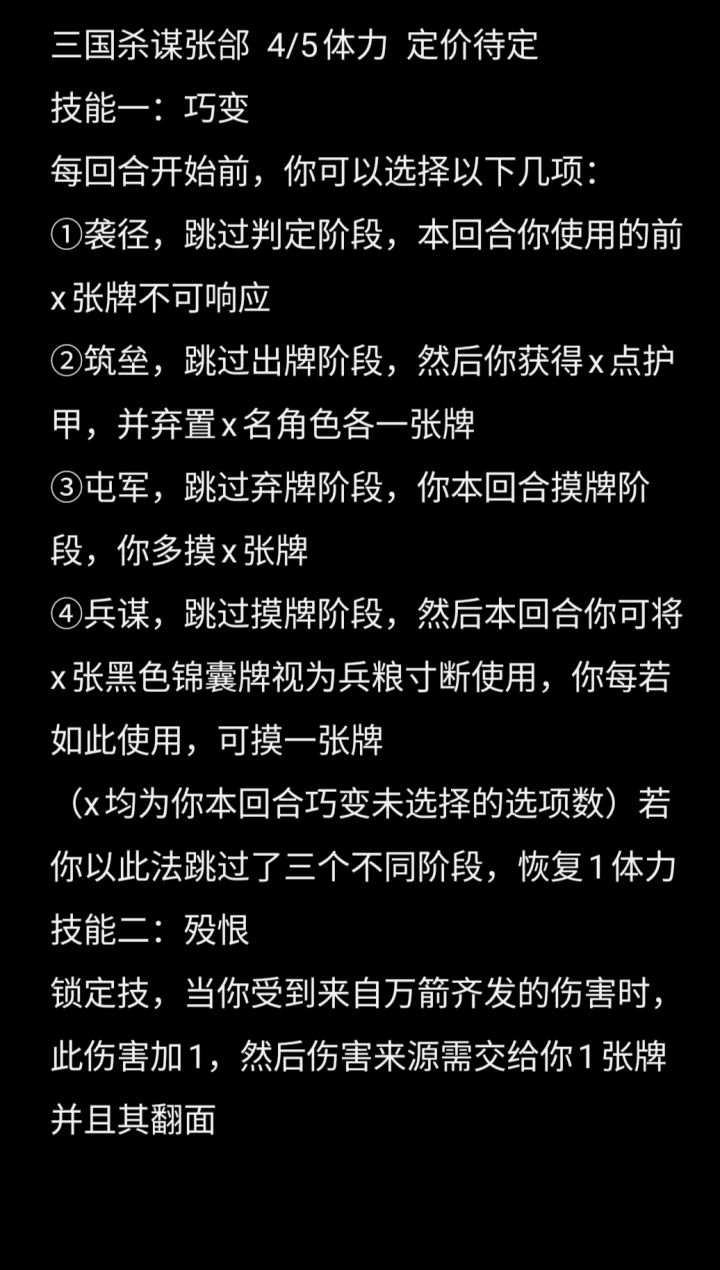 三国杀谋张郃 4/5体力 定价待定
技能一：巧变
每回合开始前，你可以选择以下几项：
①袭径，跳过判定阶段，本回合你使用的前x张牌不可响应
②筑垒，跳过出牌阶段，然后你获得x点护甲，并弃置x名角色各一张牌
③屯军，跳过弃牌阶段，你本回合摸牌阶段，你多摸x张牌
④兵谋，跳过摸牌阶段，然后本回合你可将x张黑色锦囊牌视为兵粮寸断使用，你每若如此使用，可摸一张牌
（x均为你本回合巧变未选择的选项数）若你以此法跳过了三个不同阶段，恢复1体力
技能二：殁恨
锁定技，当你受到来自万箭齐发的伤害时，此伤害加1，然后伤害来源需交给你1张牌并且其翻面